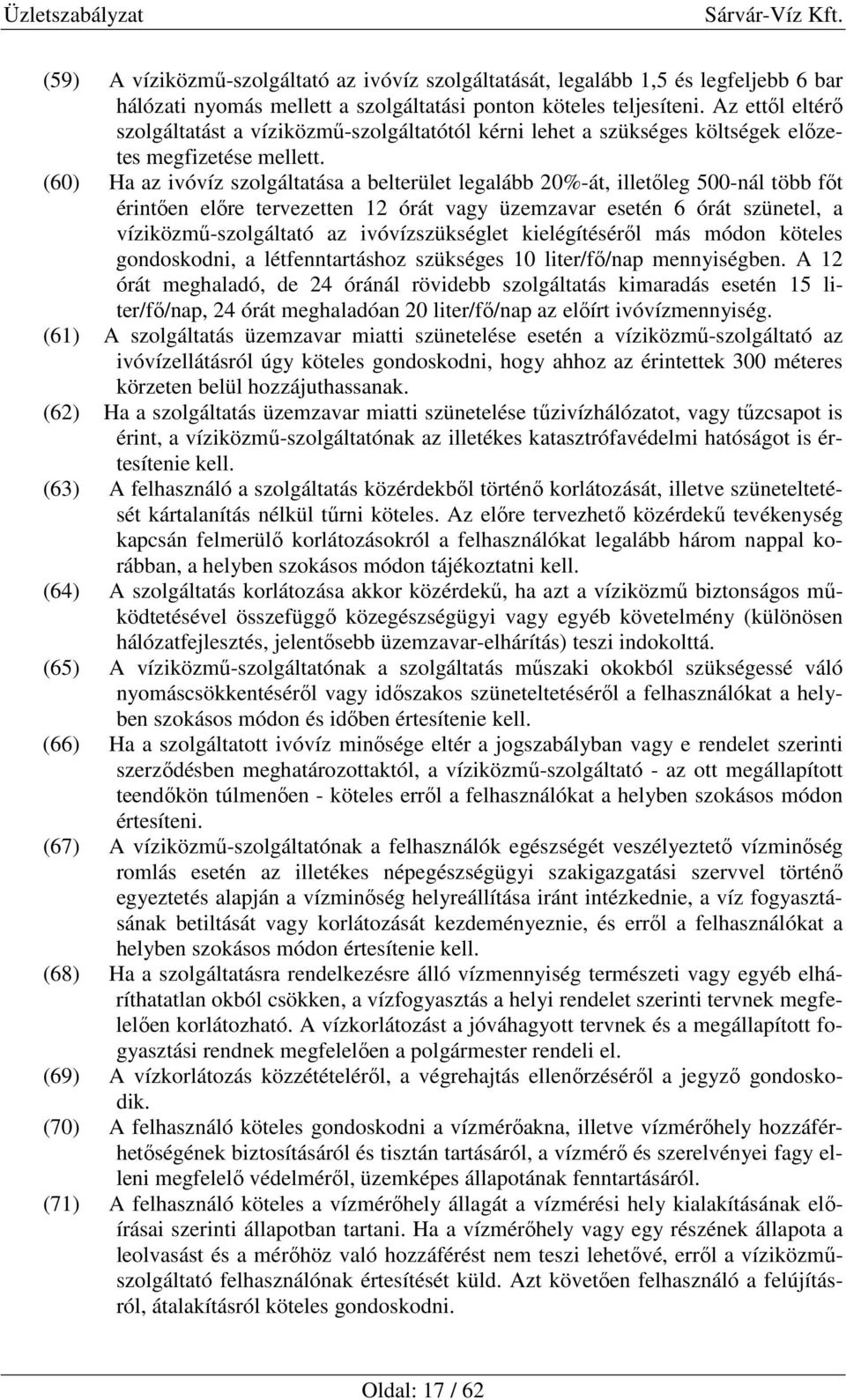 Üzletszabályzat Sárvár-Víz Kft.

(59) A víziközmű-szolgáltató az ivóvíz szolgáltatását, legalább 1,5 és legfeljebb 6 bar hálózati nyomás mellett a szolgáltatási ponton köteles teljesíteni. Az ettől eltérő szolgáltatást a víziközmű-szolgáltatótól kérni lehet a szükséges költségek előzetes megfizetése mellett.

(60) Ha az ivóvíz szolgáltatása a belterület legalább 20%-át, illetőleg 500-nál több főt érintően előre tervezetten 12 órát vagy üzemzavar esetén 6 órát szünetel, a víziközmű-szolgáltató az ivóvízszükséglet kielégítéséről más módon köteles gondoskodni, a létfenntartáshoz szükséges 10 liter/fő/nap mennyiségben. A 12 órát meghaladó, de 24 óránál rövidebb szolgáltatás kimaradás esetén 15 liter/fő/nap, 24 órát meghaladóan 20 liter/fő/nap az előírt ivóvízmennyiség.

(61) A szolgáltatás üzemzavar miatti szünetelése esetén a víziközmű-szolgáltató az ivóvízellátásról úgy köteles gondoskodni, hogy ahhoz az érintettek 300 méteres körzeten belül hozzájuthassanak.

(62) Ha a szolgáltatás üzemzavar miatti szünetelése tűzivízhálózatot, vagy tűzcsapot is érint, a víziközmű-szolgáltatónak az illetékes katasztrófavédelmi hatóságot is értesítenie kell.

(63) A felhasználó a szolgáltatás közérdekből történő korlátozását, illetve szüneteltetését kártalanítás nélkül tűrni köteles. Az előre tervezhető közérdekű tevékenység kapcsán felmerülő korlátozásokról a felhasználókat legalább három nappal korábban, a helyben szokásos módon tájékoztatni kell.

(64) A szolgáltatás korlátozása akkor közérdekű, ha azt a víziközmű biztonságos működtetésével összefüggő közegészségügyi vagy egyéb követelmény (különösen hálózatfejlesztés, jelentősebb üzemzavar-elhárítás) teszi indokolttá.

(65) A víziközmű-szolgáltatónak a szolgáltatás műszaki okokból szükségessé váló nyomáscsökkentéséről vagy időszakos szüneteltetéséről a felhasználókat a helyben szokásos módon és időben értesítenie kell.

(66) Ha a szolgáltatott ivóvíz minősége eltér a jogszabályban vagy e rendelet szerinti szerződésben meghatározottaktól, a víziközmű-szolgáltató - az ott megállapított teendőkön túlmenően - köteles erről a felhasználókat a helyben szokásos módon értesíteni.

(67) A víziközmű-szolgáltatónak a felhasználók egészségét veszélyeztető vízminőség romlás esetén az illetékes népegészségügyi szakigazgatási szervvel történő egyeztetés alapján a vízminőség helyreállítása iránt intézkednie, a víz fogyasztásának betiltását vagy korlátozását kezdeményeznie, és erről a felhasználókat a helyben szokásos módon értesítenie kell.

(68) Ha a szolgáltatásra rendelkezésre álló vízmennyiség természeti vagy egyéb elháríthatatlan okból csökken, a vízfogyasztás a helyi rendelet szerinti tervnek megfelelően korlátozható. A vízkorlátozást a jóváhagyott tervnek és a megállapított fogyasztási rendnek megfelelően a polgármester rendeli el.

(69) A vízkorlátozás közzétételéről, a végrehajtás ellenőrzéséről a jegyző gondoskodik.

(70) A felhasználó köteles gondoskodni a vízmérőakna, illetve vízmérőhely hozzáférhetőségének biztosításáról és tisztán tartásáról, a vízmérő és szerelvényei fagy elleni megfelelő védelméről, üzemképes állapotának fenntartásáról.

(71) A felhasználó köteles a vízmérőhely állagát a vízmérési hely kialakításának előírásai szerinti állapotban tartani. Ha a vízmérőhely vagy egy részének állapota a leolvasást és a mérőhöz való hozzáférést nem teszi lehetővé, erről a víziközmű-szolgáltató felhasználónak értesítését küld. Azt követően felhasználó a felújításról, átalakításról köteles gondoskodni.

Oldal: 17 / 62